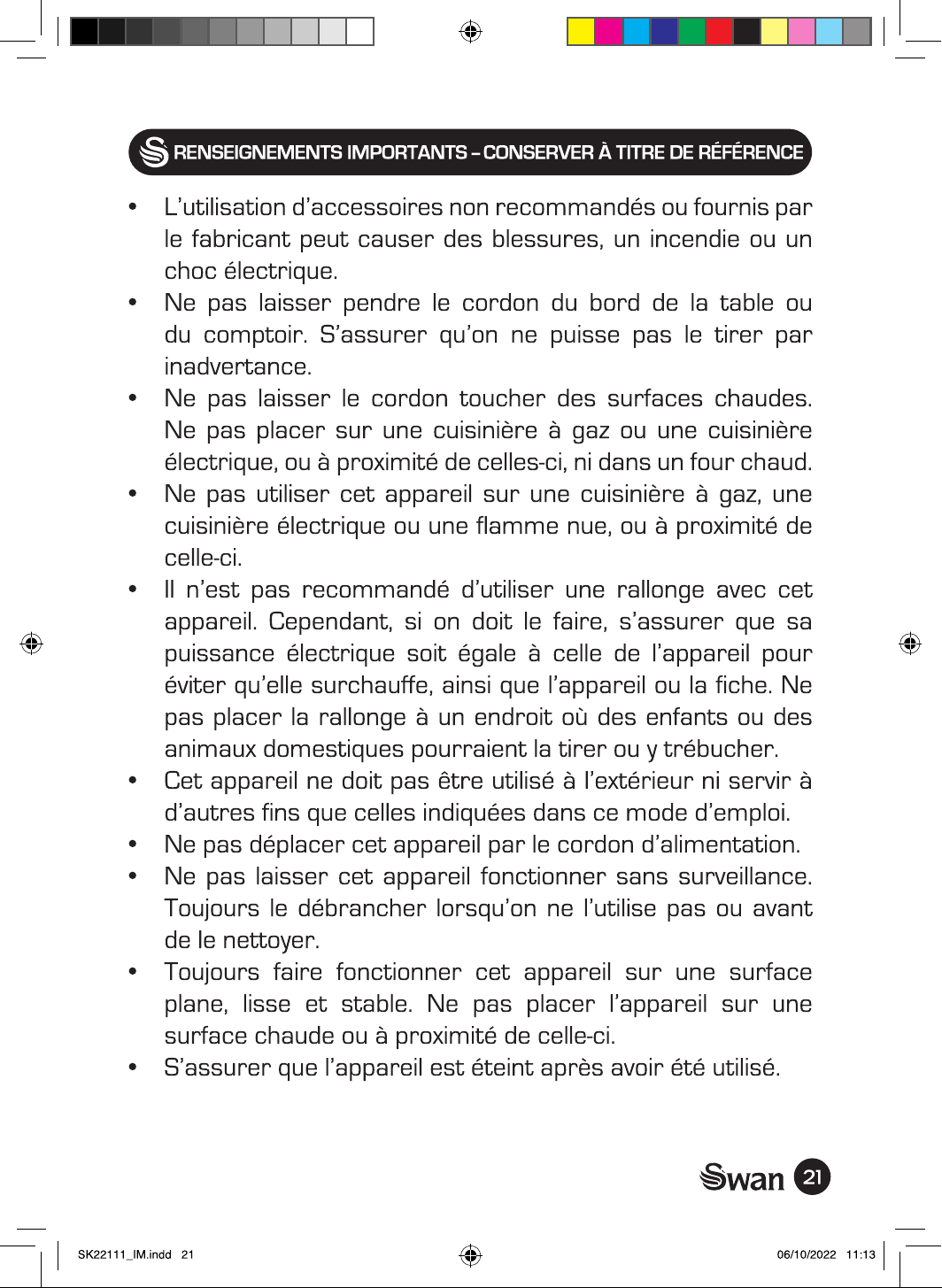 RENSEIGNEMENTS IMPORTANTS – CONSERVER À TITRE DE RÉFÉRENCE

• L'utilisation d'accessoires non recommandés ou fournis par le fabricant peut causer des blessures, un incendie ou un choc électrique.
• Ne pas laisser pendre le cordon du bord de la table ou du comptoir. S'assurer qu'on ne puisse pas le tirer par inadvertance.
• Ne pas laisser le cordon toucher des surfaces chaudes. Ne pas placer sur une cuisinière à gaz ou une cuisinière électrique, ou à proximité de celles-ci, ni dans un four chaud.
• Ne pas utiliser cet appareil sur une cuisinière à gaz, une cuisinière électrique ou une flamme nue, ou à proximité de celle-ci.
• Il n'est pas recommandé d'utiliser une rallonge avec cet appareil. Cependant, si on doit le faire, s'assurer que sa puissance électrique soit égale à celle de l'appareil pour éviter qu'elle surchauffe, ainsi que l'appareil ou la fiche. Ne pas placer la rallonge à un endroit où des enfants ou des animaux domestiques pourraient la tirer ou y trébucher.
• Cet appareil ne doit pas être utilisé à l'extérieur ni servir à d'autres fins que celles indiquées dans ce mode d'emploi.
• Ne pas déplacer cet appareil par le cordon d'alimentation.
• Ne pas laisser cet appareil fonctionner sans surveillance. Toujours le débrancher lorsqu'on ne l'utilise pas ou avant de le nettoyer.
• Toujours faire fonctionner cet appareil sur une surface plane, lisse et stable. Ne pas placer l'appareil sur une surface chaude ou à proximité de celle-ci.
• S'assurer que l'appareil est éteint après avoir été utilisé.

Swan 21

SK22111_IM.indd 21 06/10/2022 11:13